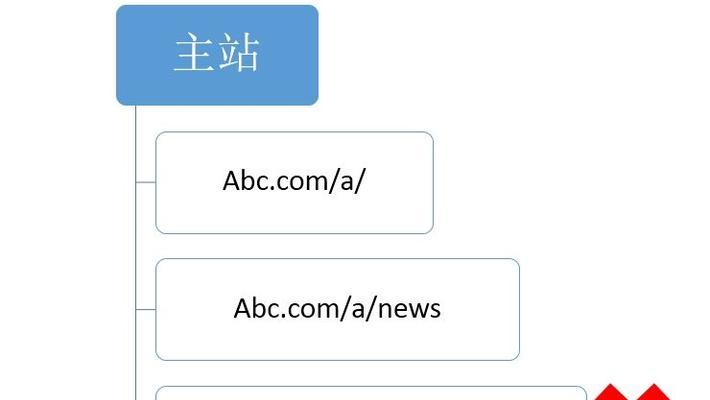 主站

Abc.com/a/

Abc.com/a/news